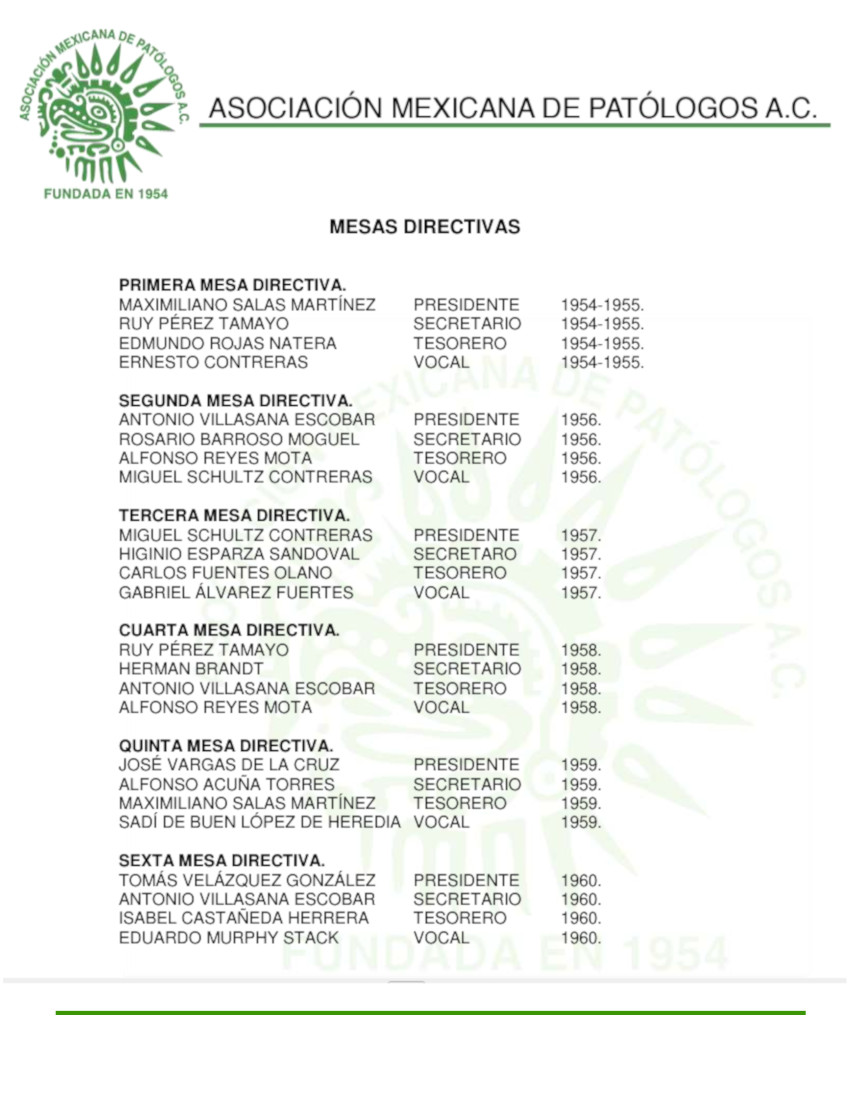 ASOCIACIÓN MEXICANA DE PATÓLOGOS A.C.
FUNDADA EN 1954

ASOCIACIÓN MEXICANA DE PATÓLOGOS A.C.

MESAS DIRECTIVAS

PRIMERA MESA DIRECTIVA.

| | | |
|---|---|---|
| MAXIMILIANO SALAS MARTÍNEZ | PRESIDENTE | 1954-1955. |
| RUY PÉREZ TAMAYO | SECRETARIO | 1954-1955. |
| EDMUNDO ROJAS NATERA | TESORERO | 1954-1955. |
| ERNESTO CONTRERAS | VOCAL | 1954-1955. |

SEGUNDA MESA DIRECTIVA.

| | | |
|---|---|---|
| ANTONIO VILLASANA ESCOBAR | PRESIDENTE | 1956. |
| ROSARIO BARROSO MOGUEL | SECRETARIO | 1956. |
| ALFONSO REYES MOTA | TESORERO | 1956. |
| MIGUEL SCHULTZ CONTRERAS | VOCAL | 1956. |

TERCERA MESA DIRECTIVA.

| | | |
|---|---|---|
| MIGUEL SCHULTZ CONTRERAS | PRESIDENTE | 1957. |
| HIGINIO ESPARZA SANDOVAL | SECRETARO | 1957. |
| CARLOS FUENTES OLANO | TESORERO | 1957. |
| GABRIEL ÁLVAREZ FUERTES | VOCAL | 1957. |

CUARTA MESA DIRECTIVA.

| | | |
|---|---|---|
| RUY PÉREZ TAMAYO | PRESIDENTE | 1958. |
| HERMAN BRANDT | SECRETARIO | 1958. |
| ANTONIO VILLASANA ESCOBAR | TESORERO | 1958. |
| ALFONSO REYES MOTA | VOCAL | 1958. |

QUINTA MESA DIRECTIVA.

| | | |
|---|---|---|
| JOSÉ VARGAS DE LA CRUZ | PRESIDENTE | 1959. |
| ALFONSO ACUÑA TORRES | SECRETARIO | 1959. |
| MAXIMILIANO SALAS MARTÍNEZ | TESORERO | 1959. |
| SADÍ DE BUEN LÓPEZ DE HEREDIA | VOCAL | 1959. |

SEXTA MESA DIRECTIVA.

| | | |
|---|---|---|
| TOMÁS VELÁZQUEZ GONZÁLEZ | PRESIDENTE | 1960. |
| ANTONIO VILLASANA ESCOBAR | SECRETARIO | 1960. |
| ISABEL CASTAÑEDA HERRERA | TESORERO | 1960. |
| EDUARDO MURPHY STACK | VOCAL | 1960. |

FUNDADA EN 1954